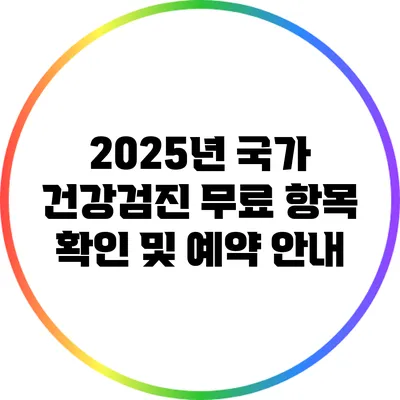 2025년 국가 건강검진 무료 항목 확인 및 예약 안내